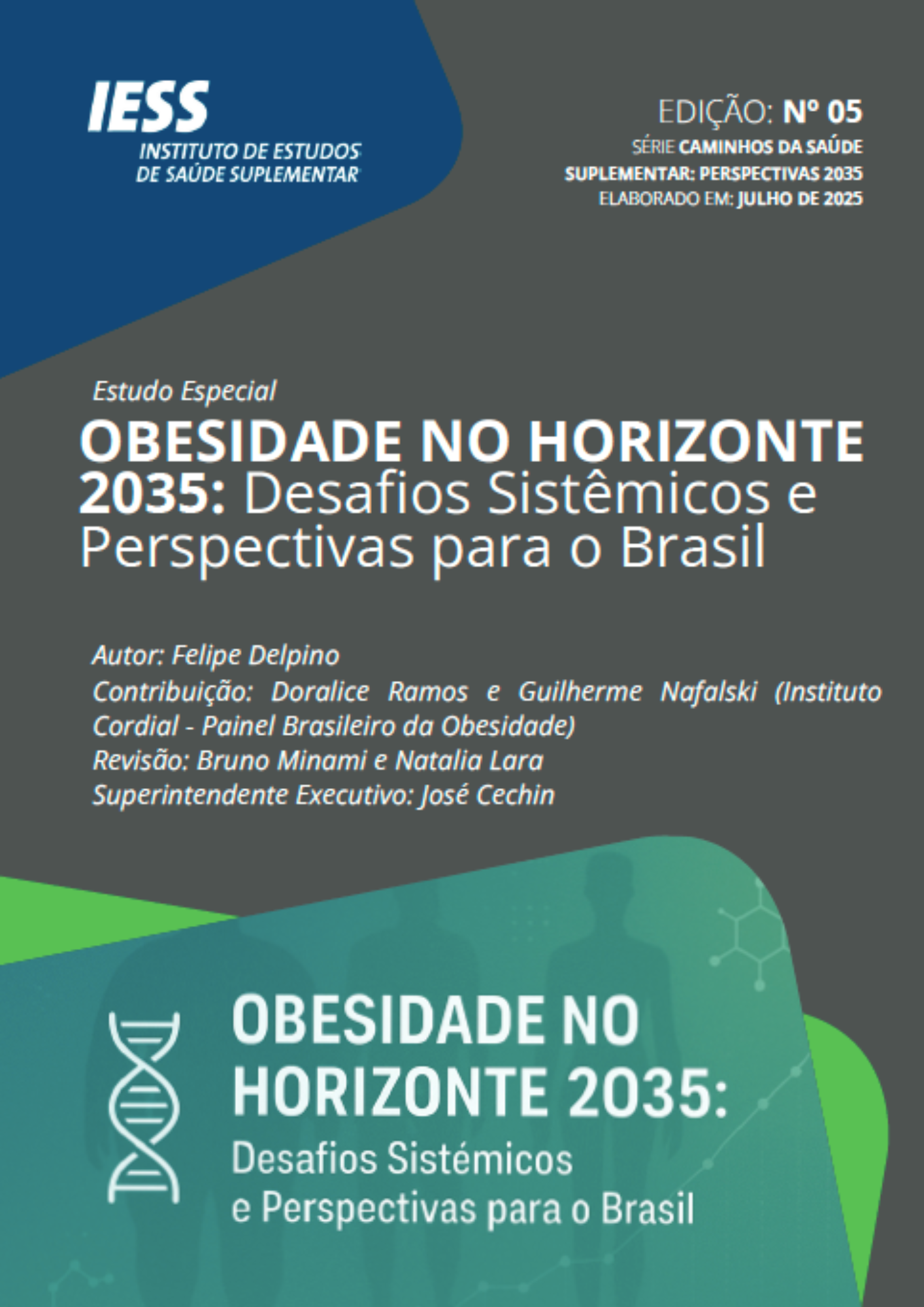 IESS
INSTITUTO DE ESTUDOS DE SAÚDE SUPLEMENTAR

EDIÇÃO: Nº 05
SÉRIE CAMINHOS DA SAÚDE SUPLEMENTAR: PERSPECTIVAS 2035
ELABORADO EM: JULHO DE 2025

Estudo Especial
OBESIDADE NO HORIZONTE 2035: Desafios Sistêmicos e Perspectivas para o Brasil

Autor: Felipe Delpino
Contribuição: Doralice Ramos e Guilherme Nafalski (Instituto Cordial - Painel Brasileiro da Obesidade)
Revisão: Bruno Minami e Natalia Lara
Superintendente Executivo: José Cechin

OBESIDADE NO HORIZONTE 2035:
Desafios Sistémicos e Perspectivas para o Brasil